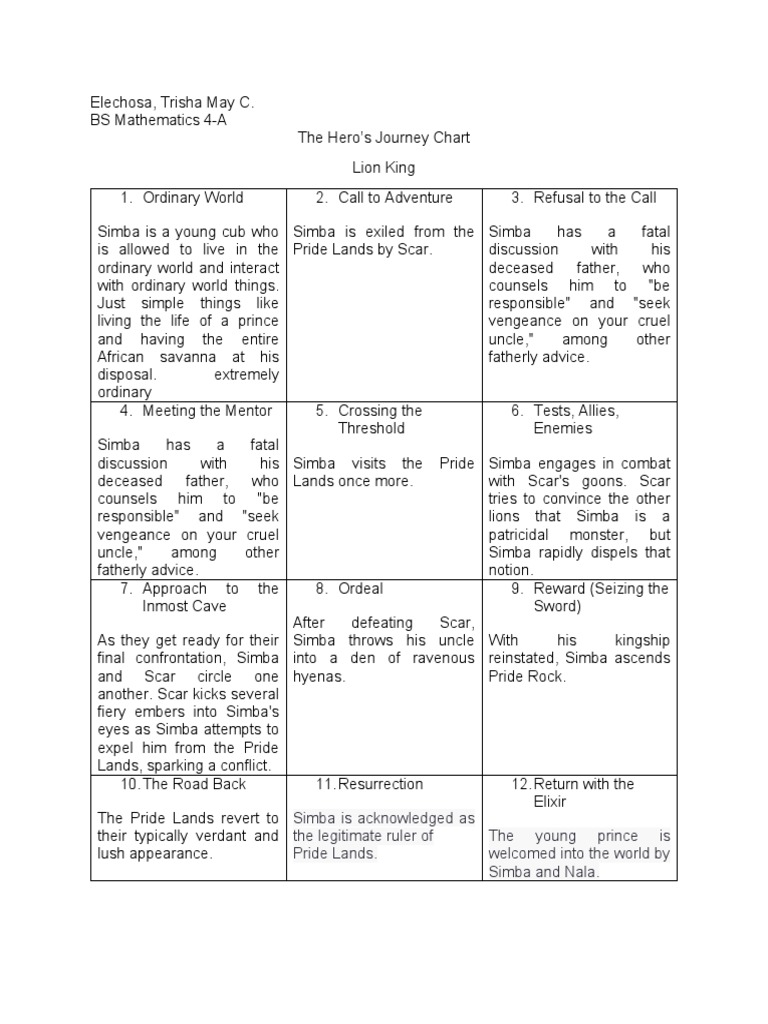 Elechosa, Trisha May C.
BS Mathematics 4-A

The Hero's Journey Chart

Lion King

| 1. Ordinary World<br><br>Simba is a young cub who is allowed to live in the ordinary world and interact with ordinary world things. Just simple things like living the life of a prince and having the entire African savanna at his disposal. extremely ordinary | 2. Call to Adventure<br><br>Simba is exiled from the Pride Lands by Scar. | 3. Refusal to the Call<br><br>Simba has a fatal discussion with his deceased father, who counsels him to "be responsible" and "seek vengeance on your cruel uncle," among other fatherly advice. |
|---|---|---|
| 4. Meeting the Mentor<br><br>Simba has a fatal discussion with his deceased father, who counsels him to "be responsible" and "seek vengeance on your cruel uncle," among other fatherly advice. | 5. Crossing the Threshold<br><br>Simba visits the Pride Lands once more. | 6. Tests, Allies, Enemies<br><br>Simba engages in combat with Scar's goons. Scar tries to convince the other lions that Simba is a patricidal monster, but Simba rapidly dispels that notion. |
| 7. Approach to the Inmost Cave<br><br>As they get ready for their final confrontation, Simba and Scar circle one another. Scar kicks several fiery embers into Simba's eyes as Simba attempts to expel him from the Pride Lands, sparking a conflict. | 8. Ordeal<br><br>After defeating Scar, Simba throws his uncle into a den of ravenous hyenas. | 9. Reward (Seizing the Sword)<br><br>With his kingship reinstated, Simba ascends Pride Rock. |
| 10. The Road Back<br><br>The Pride Lands revert to their typically verdant and lush appearance. | 11. Resurrection<br><br>Simba is acknowledged as the legitimate ruler of Pride Lands. | 12. Return with the Elixir<br><br>The young prince is welcomed into the world by Simba and Nala. |